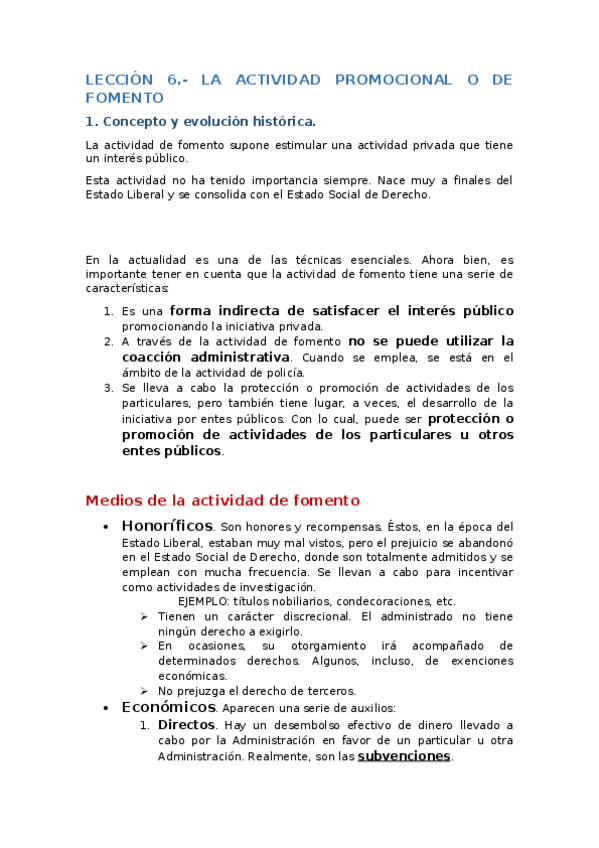 LECCIÓN 6.- LA ACTIVIDAD PROMOCIONAL O DE FOMENTO

1. Concepto y evolución histórica.

La actividad de fomento supone estimular una actividad privada que tiene un interés público.

Esta actividad no ha tenido importancia siempre. Nace muy a finales del Estado Liberal y se consolida con el Estado Social de Derecho.

En la actualidad es una de las técnicas esenciales. Ahora bien, es importante tener en cuenta que la actividad de fomento tiene una serie de características:

1. Es una forma indirecta de satisfacer el interés público promocionando la iniciativa privada.
2. A través de la actividad de fomento no se puede utilizar la coacción administrativa. Cuando se emplea, se está en el ámbito de la actividad de policía.
3. Se lleva a cabo la protección o promoción de actividades de los particulares, pero también tiene lugar, a veces, el desarrollo de la iniciativa por entes públicos. Con lo cual, puede ser protección o promoción de actividades de los particulares u otros entes públicos.

Medios de la actividad de fomento

• Honoríficos. Son honores y recompensas. Éstos, en la época del Estado Liberal, estaban muy mal vistos, pero el prejuicio se abandonó en el Estado Social de Derecho, donde son totalmente admitidos y se emplean con mucha frecuencia. Se llevan a cabo para incentivar como actividades de investigación.
EJEMPLO: títulos nobiliarios, condecoraciones, etc.
➢ Tienen un carácter discrecional. El administrado no tiene ningún derecho a exigirlo.
➢ En ocasiones, su otorgamiento irá acompañado de determinados derechos. Algunos, incluso, de exenciones económicas.
➢ No prejuzga el derecho de terceros.
• Económicos. Aparecen una serie de auxilios:
1. Directos. Hay un desembolso efectivo de dinero llevado a cabo por la Administración en favor de un particular u otra Administración. Realmente, son las subvenciones.